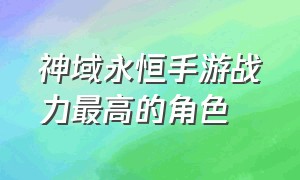 神域永恒手游战力最高的角色